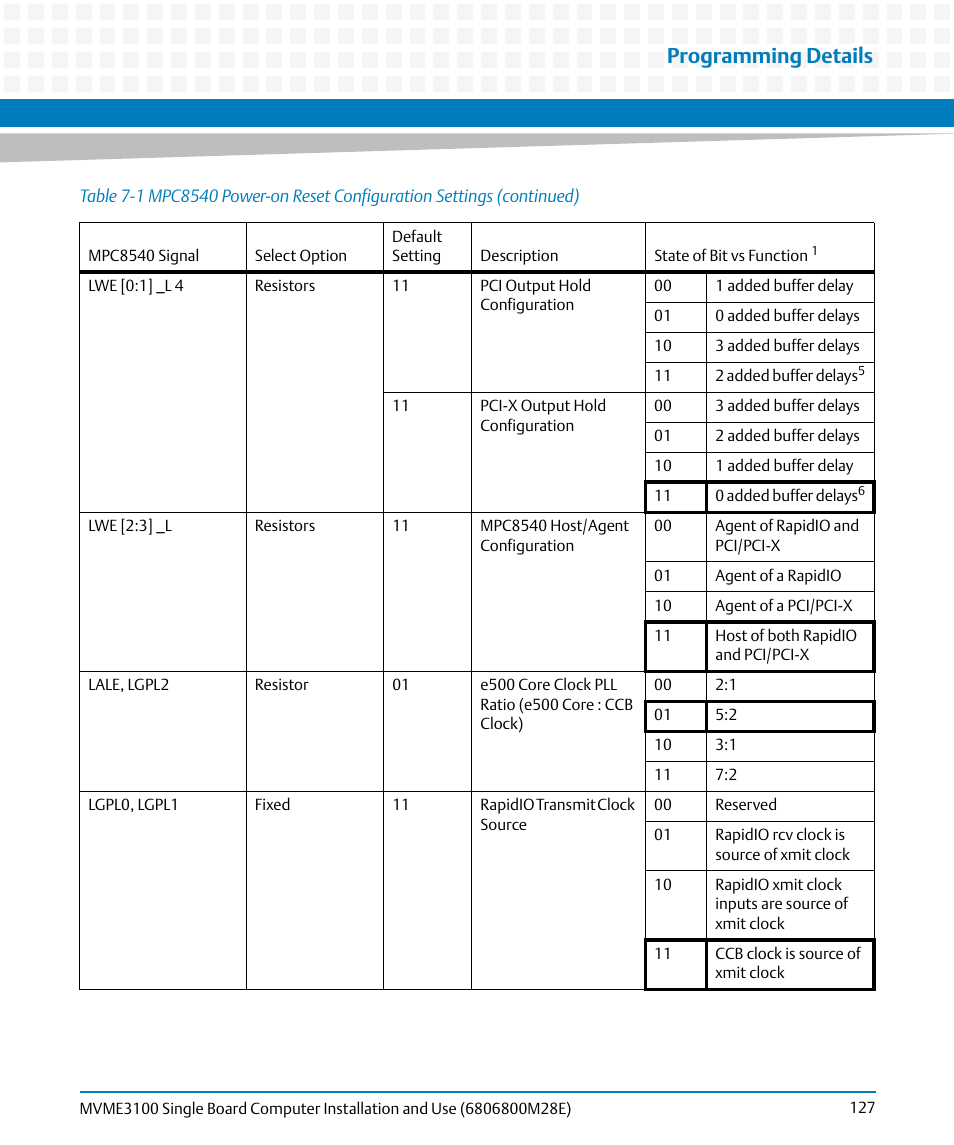 Programming Details

Table 7-1 MPC8540 Power-on Reset Configuration Settings (continued)

| MPC8540 Signal | Select Option | Default Setting | Description | State of Bit vs Function $^1$ | |
|---|---|---|---|---|---|
| LWE [0:1] _L 4 | Resistors | 11 | PCI Output Hold Configuration | 00 | 1 added buffer delay |
| | | | | 01 | 0 added buffer delays |
| | | | | 10 | 3 added buffer delays |
| | | | | 11 | 2 added buffer delays$^5$ |
| | | 11 | PCI-X Output Hold Configuration | 00 | 3 added buffer delays |
| | | | | 01 | 2 added buffer delays |
| | | | | 10 | 1 added buffer delay |
| | | | | 11 | 0 added buffer delays$^6$ |
| LWE [2:3] _L | Resistors | 11 | MPC8540 Host/Agent Configuration | 00 | Agent of RapidIO and PCI/PCI-X |
| | | | | 01 | Agent of a RapidIO |
| | | | | 10 | Agent of a PCI/PCI-X |
| | | | | 11 | Host of both RapidIO and PCI/PCI-X |
| LALE, LGPL2 | Resistor | 01 | e500 Core Clock PLL Ratio (e500 Core : CCB Clock) | 00 | 2:1 |
| | | | | 01 | 5:2 |
| | | | | 10 | 3:1 |
| | | | | 11 | 7:2 |
| LGPL0, LGPL1 | Fixed | 11 | RapidIO Transmit Clock Source | 00 | Reserved |
| | | | | 01 | RapidIO rcv clock is source of xmit clock |
| | | | | 10 | RapidIO xmit clock inputs are source of xmit clock |
| | | | | 11 | CCB clock is source of xmit clock |

MVME3100 Single Board Computer Installation and Use (6806800M28E) 127